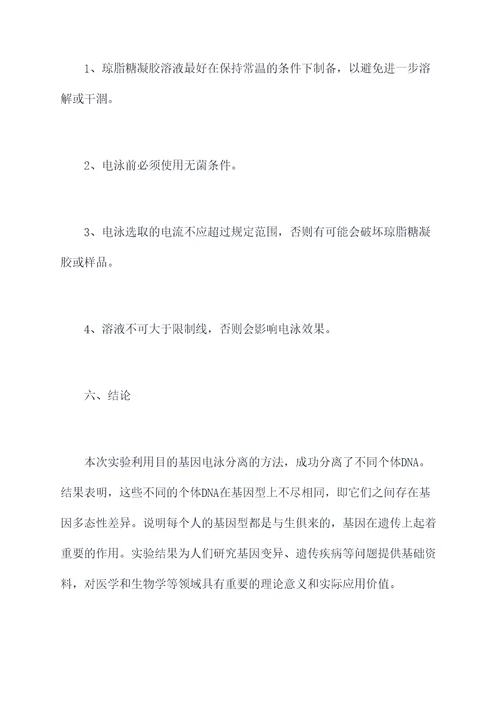 1、琼脂糖凝胶溶液最好在保持常温的条件下制备，以避免进一步溶解或干涸。

2、电泳前必须使用无菌条件。

3、电泳选取的电流不应超过规定范围，否则有可能会破坏琼脂糖凝胶或样品。

4、溶液不可大于限制线，否则会影响电泳效果。

六、结论

本次实验利用目的基因电泳分离的方法，成功分离了不同个体DNA。结果表明，这些不同的个体DNA在基因型上不尽相同，即它们之间存在基因多态性差异。说明每个人的基因型都是与生俱来的，基因在遗传上起着重要的作用。实验结果为人们研究基因变异、遗传疾病等问题提供基础资料，对医学和生物学等领域具有重要的理论意义和实际应用价值。